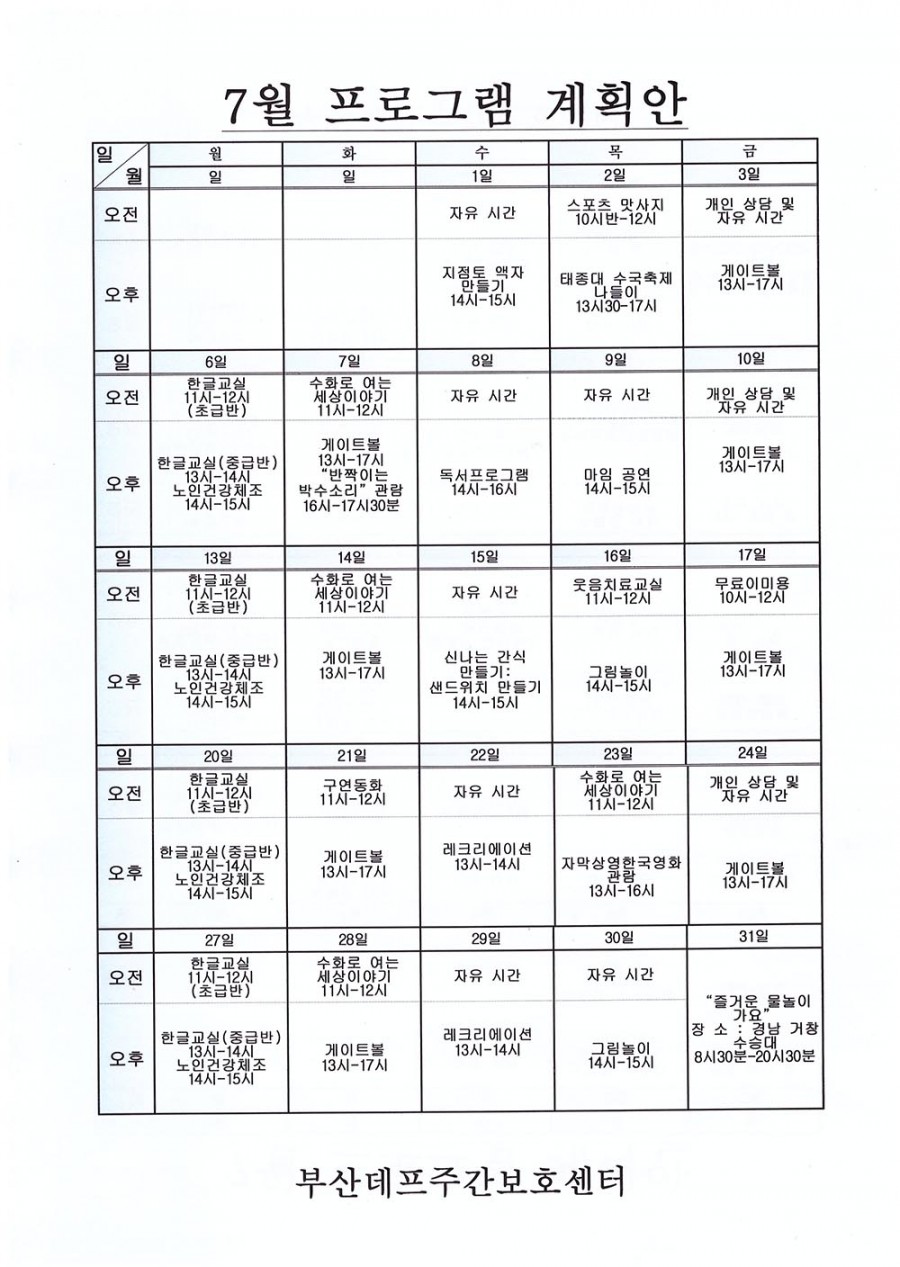 7월 프로그램 계획안

| 일 / 월 | 월 | 화 | 수 | 목 | 금 |
|---|---|---|---|---|---|
| | 일 | 일 | 1일 | 2일 | 3일 |
| 오전 | | | 자유 시간 | 스포츠 맛사지 10시반-12시 | 개인 상담 및 자유 시간 |
| 오후 | | | 지점토 액자 만들기 14시-15시 | 태종대 수국축제 나들이 13시30-17시 | 게이트볼 13시-17시 |
| 일 | 6일 | 7일 | 8일 | 9일 | 10일 |
| 오전 | 한글교실 11시-12시 (초급반) | 수화로 여는 세상이야기 11시-12시 | 자유 시간 | 자유 시간 | 개인 상담 및 자유 시간 |
| 오후 | 한글교실(중급반) 13시-14시 노인건강체조 14시-15시 | 게이트볼 13시-17시 "반짝이는 박수소리" 관람 16시-17시30분 | 독서프로그램 14시-16시 | 마임 공연 14시-15시 | 게이트볼 13시-17시 |
| 일 | 13일 | 14일 | 15일 | 16일 | 17일 |
| 오전 | 한글교실 11시-12시 (초급반) | 수화로 여는 세상이야기 11시-12시 | 자유 시간 | 웃음치료교실 11시-12시 | 무료이미용 10시-12시 |
| 오후 | 한글교실(중급반) 13시-14시 노인건강체조 14시-15시 | 게이트볼 13시-17시 | 신나는 간식 만들기: 샌드위치 만들기 14시-15시 | 그림놀이 14시-15시 | 게이트볼 13시-17시 |
| 일 | 20일 | 21일 | 22일 | 23일 | 24일 |
| 오전 | 한글교실 11시-12시 (초급반) | 구연동화 11시-12시 | 자유 시간 | 수화로 여는 세상이야기 11시-12시 | 개인 상담 및 자유 시간 |
| 오후 | 한글교실(중급반) 13시-14시 노인건강체조 14시-15시 | 게이트볼 13시-17시 | 레크리에이션 13시-14시 | 자막상영한국영화 관람 13시-16시 | 게이트볼 13시-17시 |
| 일 | 27일 | 28일 | 29일 | 30일 | 31일 |
| 오전 | 한글교실 11시-12시 (초급반) | 수화로 여는 세상이야기 11시-12시 | 자유 시간 | 자유 시간 | "즐거운 물놀이 가요" 장 소 : 경남 거창 수승대 8시30분-20시30분 |
| 오후 | 한글교실(중급반) 13시-14시 노인건강체조 14시-15시 | 게이트볼 13시-17시 | 레크리에이션 13시-14시 | 그림놀이 14시-15시 | |

부산데프주간보호센터